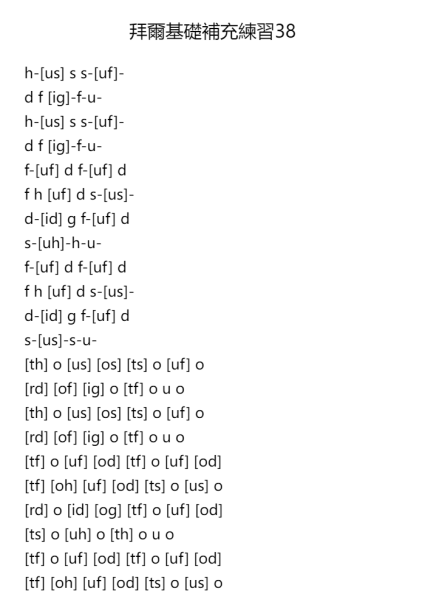 拜爾基礎補充練習38

h-[us] s s-[uf]-
d f [ig]-f-u-
h-[us] s s-[uf]-
d f [ig]-f-u-
f-[uf] d f-[uf] d
f h [uf] d s-[us]-
d-[id] g f-[uf] d
s-[uh]-h-u-
f-[uf] d f-[uf] d
f h [uf] d s-[us]-
d-[id] g f-[uf] d
s-[us]-s-u-
[th] o [us] [os] [ts] o [uf] o
[rd] [of] [ig] o [tf] o u o
[th] o [us] [os] [ts] o [uf] o
[rd] [of] [ig] o [tf] o u o
[tf] o [uf] [od] [tf] o [uf] [od]
[tf] [oh] [uf] [od] [ts] o [us] o
[rd] o [id] [og] [tf] o [uf] [od]
[ts] o [uh] o [th] o u o
[tf] o [uf] [od] [tf] o [uf] [od]
[tf] [oh] [uf] [od] [ts] o [us] o